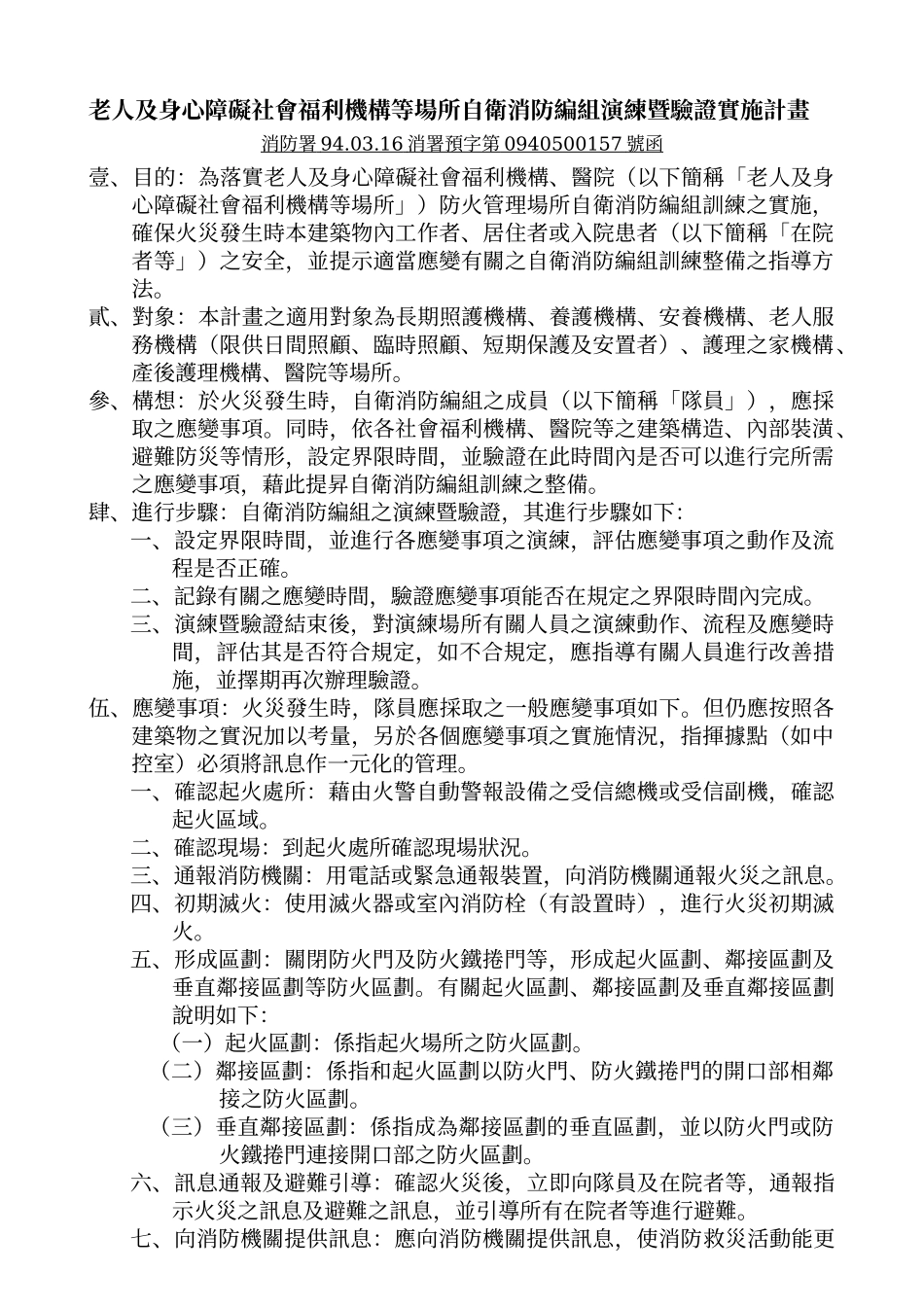 老人及身心障礙社會福利機構等場所自衛消防編組演練暨驗證實施計畫

消防署 94.03.16 消署預字第 0940500157 號函

壹、目的：為落實老人及身心障礙社會福利機構、醫院（以下簡稱「老人及身心障礙社會福利機構等場所」）防火管理場所自衛消防編組訓練之實施，確保火災發生時本建築物內工作者、居住者或入院患者（以下簡稱「在院者等」）之安全，並提示適當應變有關之自衛消防編組訓練整備之指導方法。

貳、對象：本計畫之適用對象為長期照護機構、養護機構、安養機構、老人服務機構（限供日間照顧、臨時照顧、短期保護及安置者）、護理之家機構、產後護理機構、醫院等場所。

參、構想：於火災發生時，自衛消防編組之成員（以下簡稱「隊員」），應採取之應變事項。同時，依各社會福利機構、醫院等之建築構造、內部裝潢、避難防災等情形，設定界限時間，並驗證在此時間內是否可以進行完所需之應變事項，藉此提昇自衛消防編組訓練之整備。

肆、進行步驟：自衛消防編組之演練暨驗證，其進行步驟如下：

一、設定界限時間，並進行各應變事項之演練，評估應變事項之動作及流程是否正確。

二、記錄有關之應變時間，驗證應變事項能否在規定之界限時間內完成。

三、演練暨驗證結束後，對演練場所有關人員之演練動作、流程及應變時間，評估其是否符合規定，如不合規定，應指導有關人員進行改善措施，並擇期再次辦理驗證。

伍、應變事項：火災發生時，隊員應採取之一般應變事項如下。但仍應按照各建築物之實況加以考量，另於各個應變事項之實施情況，指揮據點（如中控室）必須將訊息作一元化的管理。

一、確認起火處所：藉由火警自動警報設備之受信總機或受信副機，確認起火區域。

二、確認現場：到起火處所確認現場狀況。

三、通報消防機關：用電話或緊急通報裝置，向消防機關通報火災之訊息。

四、初期滅火：使用滅火器或室內消防栓（有設置時），進行火災初期滅火。

五、形成區劃：關閉防火門及防火鐵捲門等，形成起火區劃、鄰接區劃及垂直鄰接區劃等防火區劃。有關起火區劃、鄰接區劃及垂直鄰接區劃說明如下：

（一）起火區劃：係指起火場所之防火區劃。

（二）鄰接區劃：係指和起火區劃以防火門、防火鐵捲門的開口部相鄰接之防火區劃。

（三）垂直鄰接區劃：係指成為鄰接區劃的垂直區劃，並以防火門或防火鐵捲門連接開口部之防火區劃。

六、訊息通報及避難引導：確認火災後，立即向隊員及在院者等，通報指示火災之訊息及避難之訊息，並引導所有在院者等進行避難。

七、向消防機關提供訊息：應向消防機關提供訊息，使消防救災活動能更